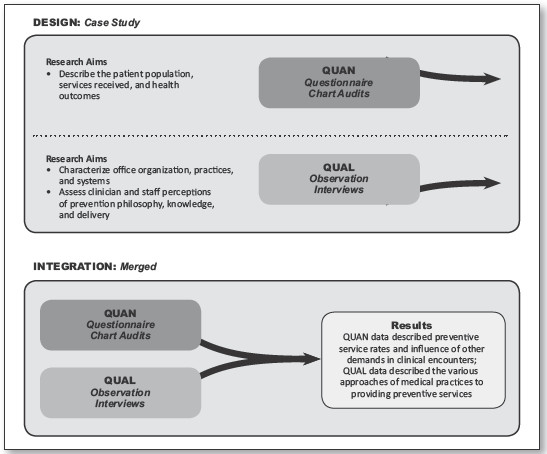 DESIGN: Case Study

Research Aims
• Describe the patient population, services received, and health outcomes

QUAN
Questionnaire
Chart Audits

Research Aims
• Characterize office organization, practices, and systems
• Assess clinician and staff perceptions of prevention philosophy, knowledge, and delivery

QUAL
Observation
Interviews

INTEGRATION: Merged

QUAN
Questionnaire
Chart Audits

QUAL
Observation
Interviews

Results
QUAN data described preventive service rates and influence of other demands in clinical encounters; QUAL data described the various approaches of medical practices to providing preventive services